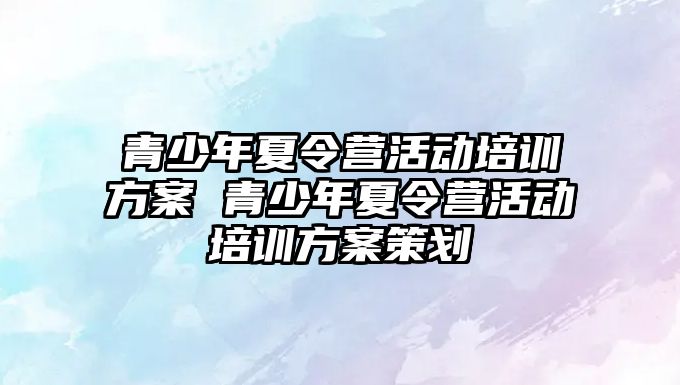 青少年夏令营活动培训方案 青少年夏令营活动培训方案策划